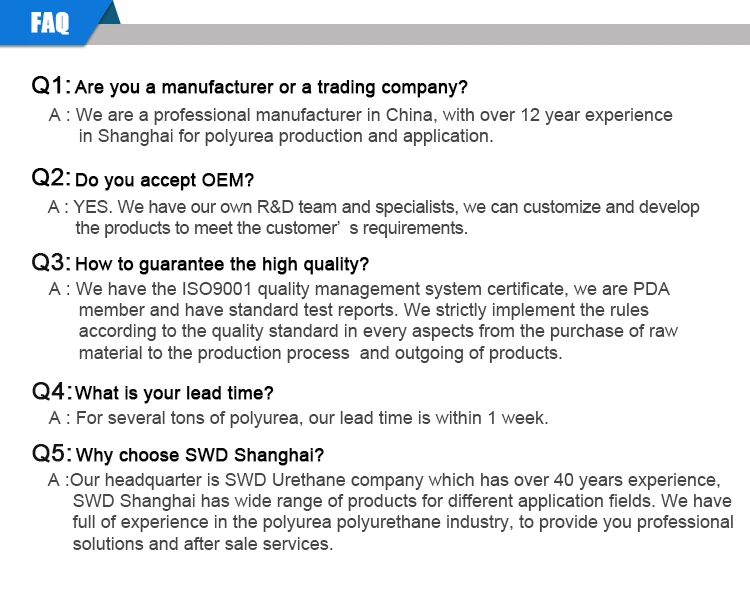 FAQ

Q1: Are you a manufacturer or a trading company?

A : We are a professional manufacturer in China, with over 12 year experience in Shanghai for polyurea production and application.

Q2: Do you accept OEM?

A : YES. We have our own R&D team and specialists, we can customize and develop the products to meet the customer' s requirements.

Q3: How to guarantee the high quality?

A : We have the ISO9001 quality management system certificate, we are PDA member and have standard test reports. We strictly implement the rules according to the quality standard in every aspects from the purchase of raw material to the production process and outgoing of products.

Q4: What is your lead time?

A : For several tons of polyurea, our lead time is within 1 week.

Q5: Why choose SWD Shanghai?

A :Our headquarter is SWD Urethane company which has over 40 years experience, SWD Shanghai has wide range of products for different application fields. We have full of experience in the polyurea polyurethane industry, to provide you professional solutions and after sale services.